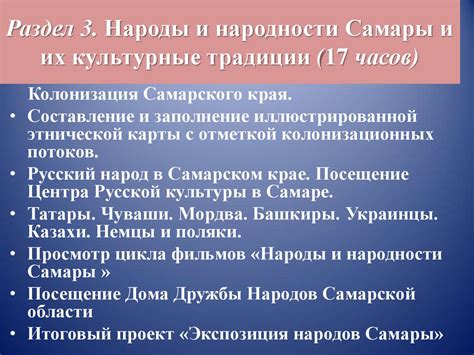 Раздел 3. Народы и народности Самары и их культурные традиции (17 часов)

Колонизация Самарского края.

• Составление и заполнение иллюстрированной этнической карты с отметкой колонизационных потоков.
• Русский народ в Самарском крае. Посещение Центра Русской культуры в Самаре.
• Татары. Чуваши. Мордва. Башкиры. Украинцы. Казахи. Немцы и поляки.
• Просмотр цикла фильмов «Народы и народности Самары »
• Посещение Дома Дружбы Народов Самарской области
• Итоговый проект «Экспозиция народов Самары»